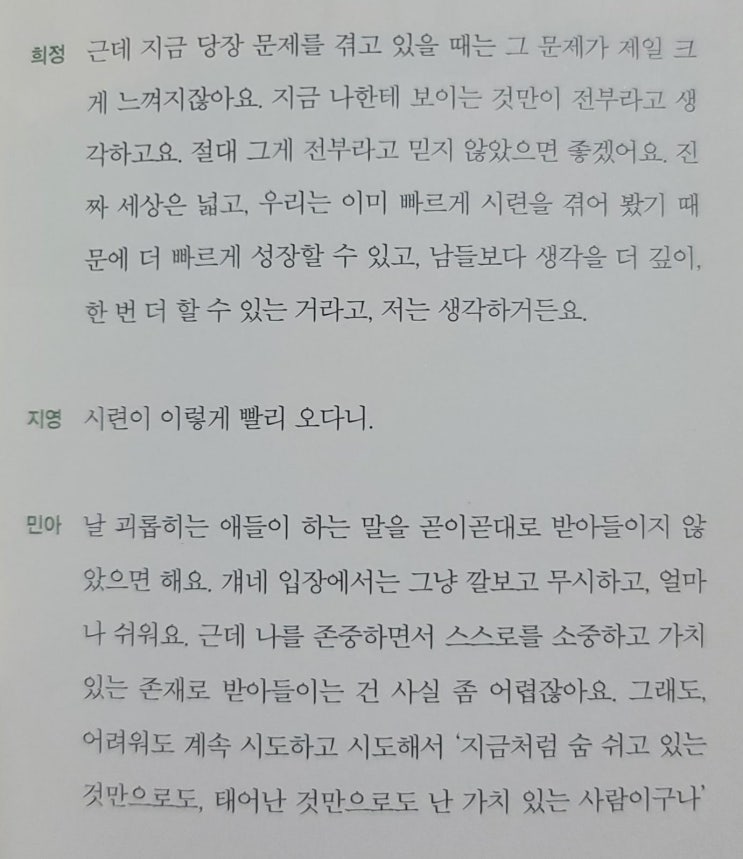 희정 근데 지금 당장 문제를 겪고 있을 때는 그 문제가 제일 크게 느껴지잖아요. 지금 나한테 보이는 것만이 전부라고 생각하고요. 절대 그게 전부라고 믿지 않았으면 좋겠어요. 진짜 세상은 넓고, 우리는 이미 빠르게 시련을 겪어 봤기 때문에 더 빠르게 성장할 수 있고, 남들보다 생각을 더 깊이, 한 번 더 할 수 있는 거라고, 저는 생각하거든요.

지영 시련이 이렇게 빨리 오다니.

민아 날 괴롭히는 애들이 하는 말을 곧이곧대로 받아들이지 않았으면 해요. 걔네 입장에서는 그냥 깔보고 무시하고, 얼마나 쉬워요. 근데 나를 존중하면서 스스로를 소중하고 가치 있는 존재로 받아들이는 건 사실 좀 어렵잖아요. 그래도, 어려워도 계속 시도하고 시도해서 '지금처럼 숨 쉬고 있는 것만으로도, 태어난 것만으로도 난 가치 있는 사람이구나'